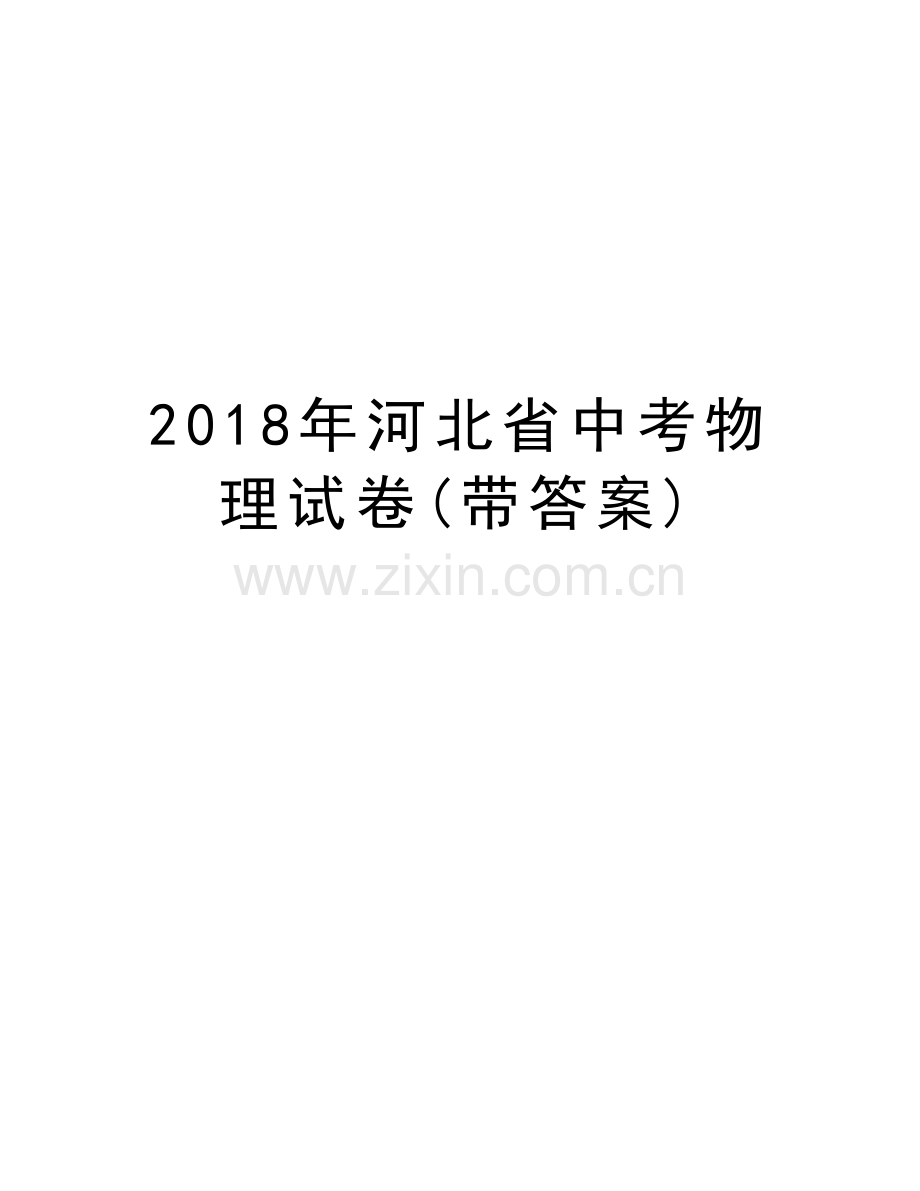 2018年河北省中考物理试卷(带答案)

www.zixin.com.cn